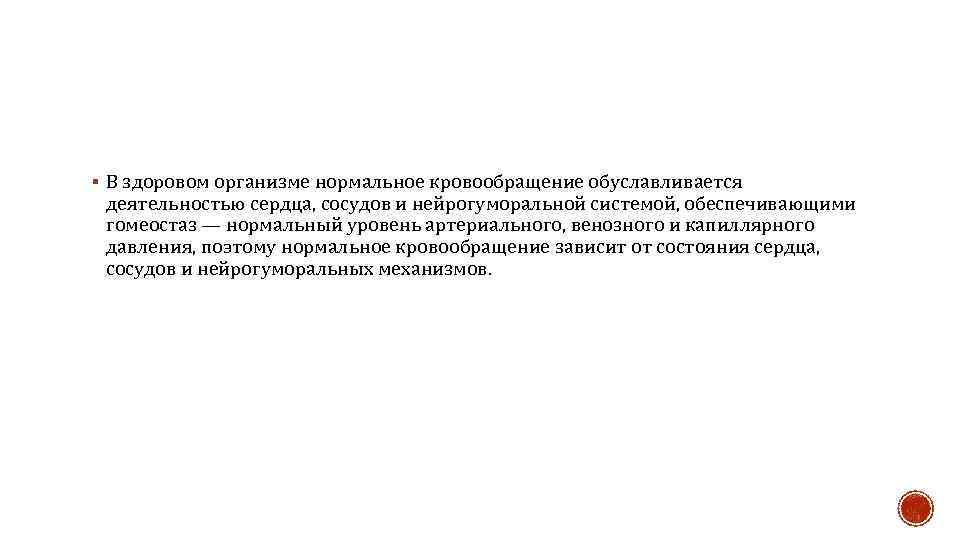 ▪ В здоровом организме нормальное кровообращение обуславливается деятельностью сердца, сосудов и нейрогуморальной системой, обеспечивающими гомеостаз — нормальный уровень артериального, венозного и капиллярного давления, поэтому нормальное кровообращение зависит от состояния сердца, сосудов и нейрогуморальных механизмов.